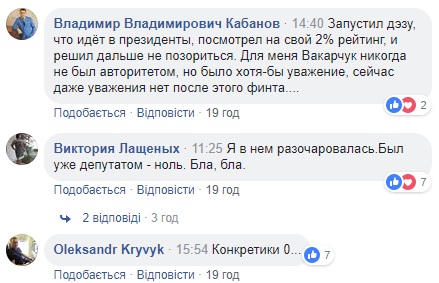 Владимир Владимирович Кабанов · 14:40 Запустил дэзу, что идёт в президенты, посмотрел на свой 2% рейтинг, и решил дальше не позориться. Для меня Вакарчук никогда не был авторитетом, но было хотя-бы уважение, сейчас даже уважения нет после этого финта....

2

Подобається · Відповісти · 19 год

Виктория Лащеных · 11:25 Я в нем разочаровалась.Был уже депутатом - ноль. Бла, бла.

7

Подобається · Відповісти · 19 год

2 відповіді · 3 год

Oleksandr Kryvyk · 15:54 Конкретики 0...

7

Подобається · Відповісти · 19 год